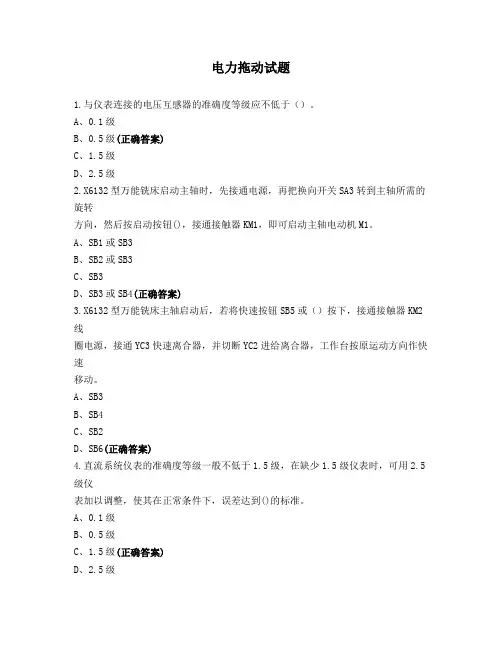 电力拖动试题

1.与仪表连接的电压互感器的准确度等级应不低于（）。

A、0.1级

B、0.5级(正确答案)

C、1.5级

D、2.5级

2.X6132型万能铣床启动主轴时，先接通电源，再把换向开关SA3转到主轴所需的旋转方向，然后按启动按钮()，接通接触器KM1，即可启动主轴电动机M1。

A、SB1或SB3

B、SB2或SB3

C、SB3

D、SB3或SB4(正确答案)

3.X6132型万能铣床主轴启动后，若将快速按钮SB5或（）按下，接通接触器KM2线圈电源，接通YC3快速离合器，并切断YC2进给离合器，工作台按原运动方向作快速移动。

A、SB3

B、SB4

C、SB2

D、SB6(正确答案)

4.直流系统仪表的准确度等级一般不低于1.5级，在缺少1.5级仪表时，可用2.5级仪表加以调整，使其在正常条件下，误差达到()的标准。

A、0.1级

B、0.5级

C、1.5级(正确答案)

D、2.5级